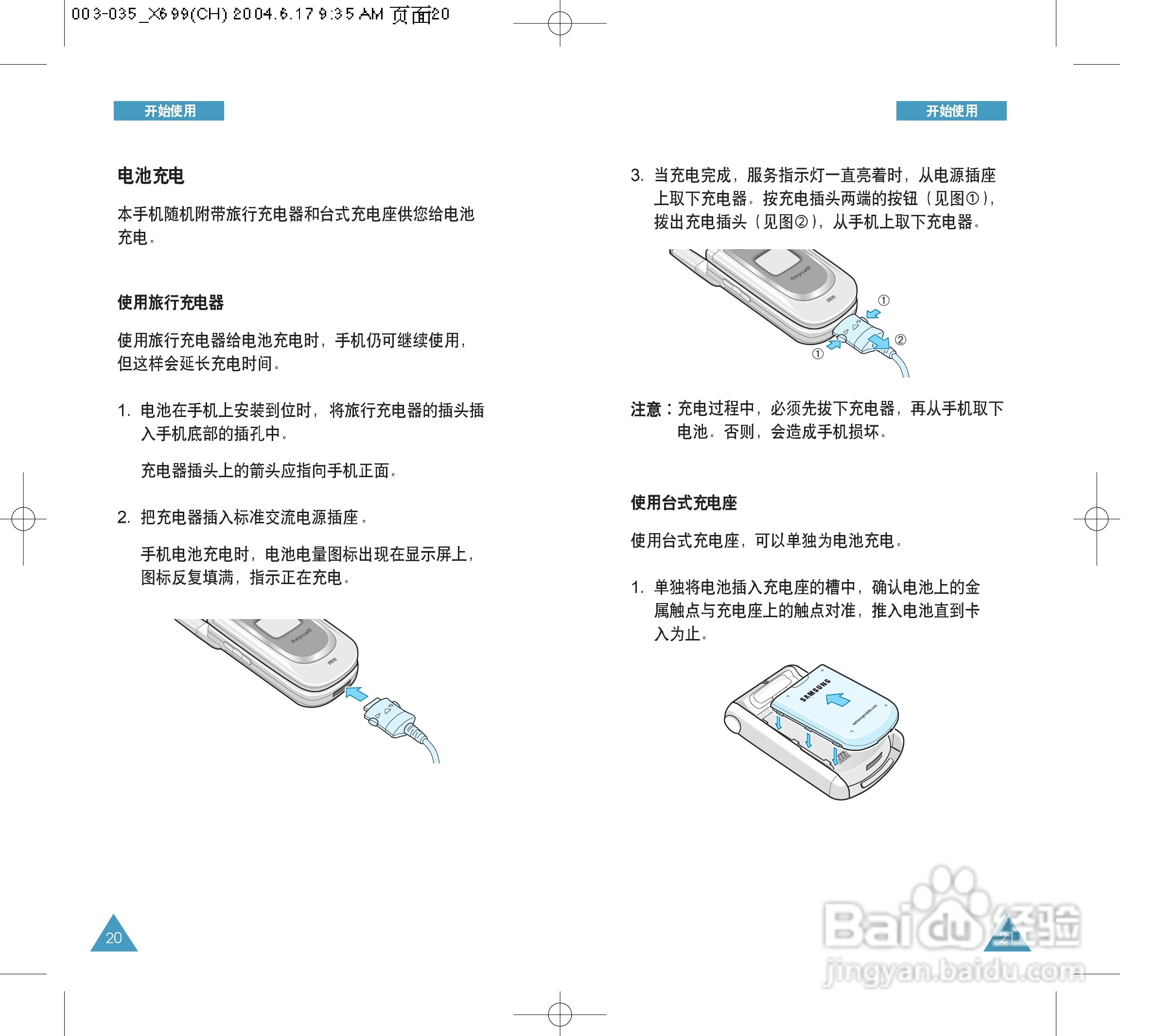 003-035_X699(CH) 2004.6.17 9:35 AM 页面20

开始使用

电池充电

本手机随机附带旅行充电器和台式充电座供您给电池充电。

使用旅行充电器

使用旅行充电器给电池充电时，手机仍可继续使用，但这样会延长充电时间。

1. 电池在手机上安装到位时，将旅行充电器的插头插入手机底部的插孔中。

充电器插头上的箭头应指向手机正面。

2. 把充电器插入标准交流电源插座。

手机电池充电时，电池电量图标出现在显示屏上，图标反复填满，指示正在充电。

Anycall

20

开始使用

3. 当充电完成，服务指示灯一直亮着时，从电源插座上取下充电器。按充电插头两端的按钮（见图①），拔出充电插头（见图②），从手机上取下充电器。

Anycall

①
②
①

注意：充电过程中，必须先拔下充电器，再从手机取下电池。否则，会造成手机损坏。

使用台式充电座

使用台式充电座，可以单独为电池充电。

1. 单独将电池插入充电座的槽中，确认电池上的金属触点与充电座上的触点对准，推入电池直到卡入为止。

SAMSUNG

21

Baidu经验
jingyan.baidu.com